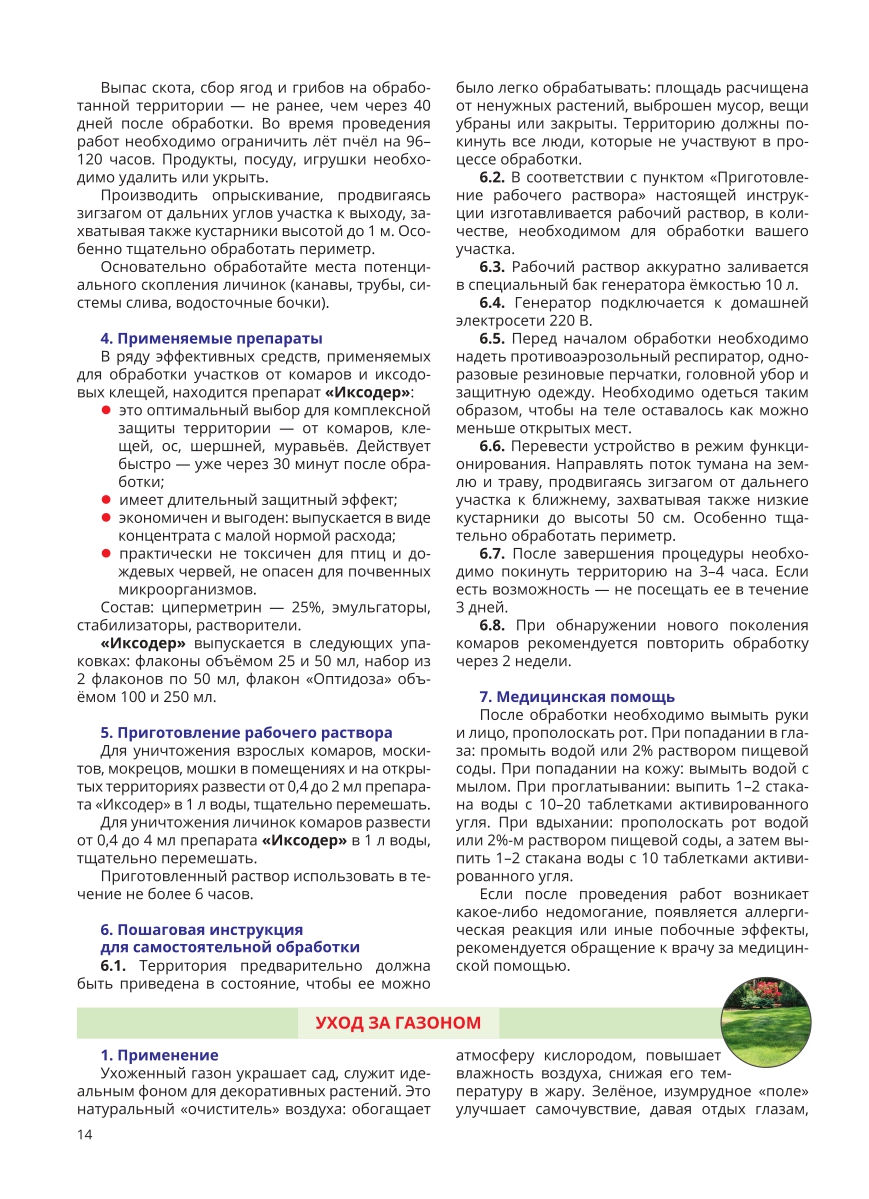 Выпас скота, сбор ягод и грибов на обработанной территории — не ранее, чем через 40 дней после обработки. Во время проведения работ необходимо ограничить лёт пчёл на 96–120 часов. Продукты, посуду, игрушки необходимо удалить или укрыть.

Производить опрыскивание, продвигаясь зигзагом от дальних углов участка к выходу, захватывая также кустарники высотой до 1 м. Особенно тщательно обработать периметр.

Основательно обработайте места потенциального скопления личинок (канавы, трубы, системы слива, водосточные бочки).

4. Применяемые препараты

В ряду эффективных средств, применяемых для обработки участков от комаров и иксодовых клещей, находится препарат «Иксодер»:

• это оптимальный выбор для комплексной защиты территории — от комаров, клещей, ос, шершней, муравьёв. Действует быстро — уже через 30 минут после обработки;
• имеет длительный защитный эффект;
• экономичен и выгоден: выпускается в виде концентрата с малой нормой расхода;
• практически не токсичен для птиц и дождевых червей, не опасен для почвенных микроорганизмов.

Состав: циперметрин — 25%, эмульгаторы, стабилизаторы, растворители.

«Иксодер» выпускается в следующих упаковках: флаконы объёмом 25 и 50 мл, набор из 2 флаконов по 50 мл, флакон «Оптидоза» объёмом 100 и 250 мл.

5. Приготовление рабочего раствора

Для уничтожения взрослых комаров, москитов, мокрецов, мошки в помещениях и на открытых территориях развести от 0,4 до 2 мл препарата «Иксодер» в 1 л воды, тщательно перемешать.

Для уничтожения личинок комаров развести от 0,4 до 4 мл препарата «Иксодер» в 1 л воды, тщательно перемешать.

Приготовленный раствор использовать в течение не более 6 часов.

6. Пошаговая инструкция
для самостоятельной обработки

6.1. Территория предварительно должна быть приведена в состояние, чтобы ее можно было легко обрабатывать: площадь расчищена от ненужных растений, выброшен мусор, вещи убраны или закрыты. Территорию должны покинуть все люди, которые не участвуют в процессе обработки.

6.2. В соответствии с пунктом «Приготовление рабочего раствора» настоящей инструкции изготавливается рабочий раствор, в количестве, необходимом для обработки вашего участка.

6.3. Рабочий раствор аккуратно заливается в специальный бак генератора ёмкостью 10 л.

6.4. Генератор подключается к домашней электросети 220 В.

6.5. Перед началом обработки необходимо надеть противоаэрозольный респиратор, одноразовые резиновые перчатки, головной убор и защитную одежду. Необходимо одеться таким образом, чтобы на теле оставалось как можно меньше открытых мест.

6.6. Перевести устройство в режим функционирования. Направлять поток тумана на землю и траву, продвигаясь зигзагом от дальнего участка к ближнему, захватывая также низкие кустарники до высоты 50 см. Особенно тщательно обработать периметр.

6.7. После завершения процедуры необходимо покинуть территорию на 3–4 часа. Если есть возможность — не посещать ее в течение 3 дней.

6.8. При обнаружении нового поколения комаров рекомендуется повторить обработку через 2 недели.

7. Медицинская помощь

После обработки необходимо вымыть руки и лицо, прополоскать рот. При попадании в глаза: промыть водой или 2% раствором пищевой соды. При попадании на кожу: вымыть водой с мылом. При проглатывании: выпить 1–2 стакана воды с 10–20 таблетками активированного угля. При вдыхании: прополоскать рот водой или 2%-м раствором пищевой соды, а затем выпить 1–2 стакана воды с 10 таблетками активированного угля.

Если после проведения работ возникает какое-либо недомогание, появляется аллергическая реакция или иные побочные эффекты, рекомендуется обращение к врачу за медицинской помощью.

УХОД ЗА ГАЗОНОМ

1. Применение

Ухоженный газон украшает сад, служит идеальным фоном для декоративных растений. Это натуральный «очиститель» воздуха: обогащает атмосферу кислородом, повышает влажность воздуха, снижая его температуру в жару. Зелёное, изумрудное «поле» улучшает самочувствие, давая отдых глазам,

14